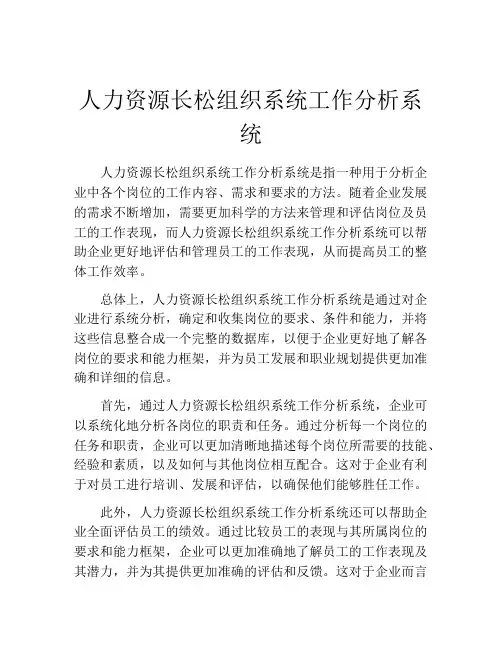 人力资源长松组织系统工作分析系统

人力资源长松组织系统工作分析系统是指一种用于分析企业中各个岗位的工作内容、需求和要求的方法。随着企业发展的需求不断增加，需要更加科学的方法来管理和评估岗位及员工的工作表现，而人力资源长松组织系统工作分析系统可以帮助企业更好地评估和管理员工的工作表现，从而提高员工的整体工作效率。

总体上，人力资源长松组织系统工作分析系统是通过对企业进行系统分析，确定和收集岗位的要求、条件和能力，并将这些信息整合成一个完整的数据库，以便于企业更好地了解各岗位的要求和能力框架，并为员工发展和职业规划提供更加准确和详细的信息。

首先，通过人力资源长松组织系统工作分析系统，企业可以系统化地分析各岗位的职责和任务。通过分析每一个岗位的任务和职责，企业可以更加清晰地描述每个岗位所需要的技能、经验和素质，以及如何与其他岗位相互配合。这对于企业有利于对员工进行培训、发展和评估，以确保他们能够胜任工作。

此外，人力资源长松组织系统工作分析系统还可以帮助企业全面评估员工的绩效。通过比较员工的表现与其所属岗位的要求和能力框架，企业可以更加准确地了解员工的工作表现及其潜力，并为其提供更加准确的评估和反馈。这对于企业而言